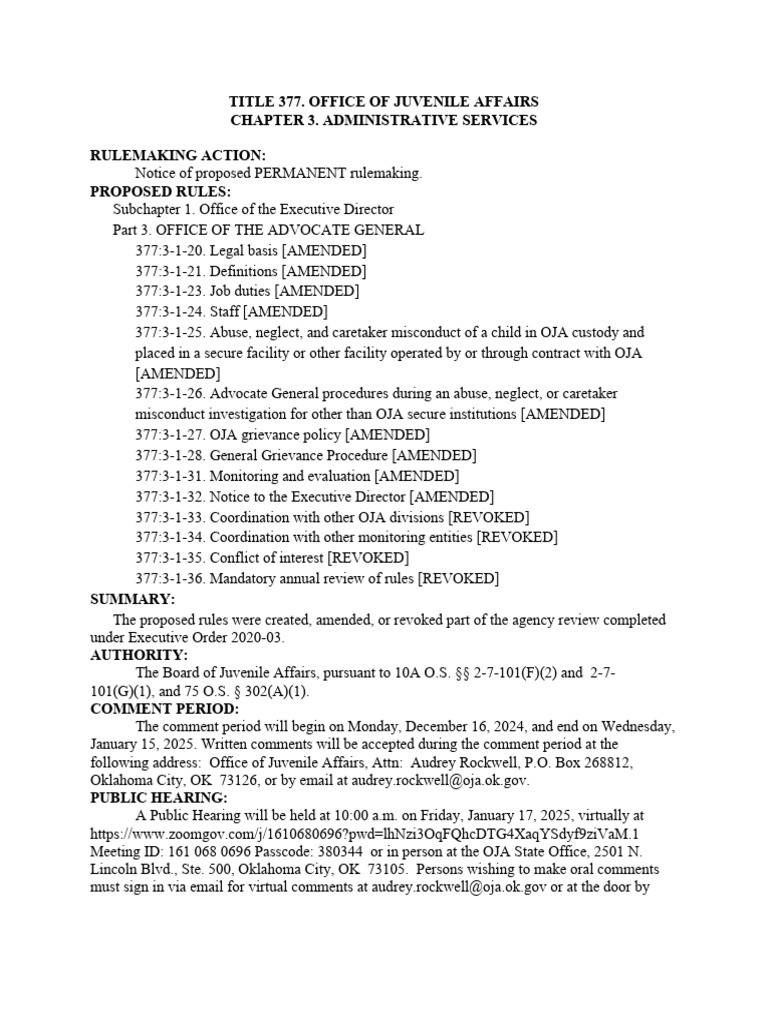 TITLE 377. OFFICE OF JUVENILE AFFAIRS
CHAPTER 3. ADMINISTRATIVE SERVICES

RULEMAKING ACTION:
Notice of proposed PERMANENT rulemaking.
PROPOSED RULES:
Subchapter 1. Office of the Executive Director
Part 3. OFFICE OF THE ADVOCATE GENERAL
377:3-1-20. Legal basis [AMENDED]
377:3-1-21. Definitions [AMENDED]
377:3-1-23. Job duties [AMENDED]
377:3-1-24. Staff [AMENDED]
377:3-1-25. Abuse, neglect, and caretaker misconduct of a child in OJA custody and placed in a secure facility or other facility operated by or through contract with OJA [AMENDED]
377:3-1-26. Advocate General procedures during an abuse, neglect, or caretaker misconduct investigation for other than OJA secure institutions [AMENDED]
377:3-1-27. OJA grievance policy [AMENDED]
377:3-1-28. General Grievance Procedure [AMENDED]
377:3-1-31. Monitoring and evaluation [AMENDED]
377:3-1-32. Notice to the Executive Director [AMENDED]
377:3-1-33. Coordination with other OJA divisions [REVOKED]
377:3-1-34. Coordination with other monitoring entities [REVOKED]
377:3-1-35. Conflict of interest [REVOKED]
377:3-1-36. Mandatory annual review of rules [REVOKED]
SUMMARY:
The proposed rules were created, amended, or revoked part of the agency review completed under Executive Order 2020-03.
AUTHORITY:
The Board of Juvenile Affairs, pursuant to 10A O.S. §§ 2-7-101(F)(2) and 2-7-101(G)(1), and 75 O.S. § 302(A)(1).
COMMENT PERIOD:
The comment period will begin on Monday, December 16, 2024, and end on Wednesday, January 15, 2025. Written comments will be accepted during the comment period at the following address: Office of Juvenile Affairs, Attn: Audrey Rockwell, P.O. Box 268812, Oklahoma City, OK 73126, or by email at audrey.rockwell@oja.ok.gov.
PUBLIC HEARING:
A Public Hearing will be held at 10:00 a.m. on Friday, January 17, 2025, virtually at https://www.zoomgov.com/j/1610680696?pwd=lhNzi3OqFQhcDTG4XaqYSdyf9ziVaM.1 Meeting ID: 161 068 0696 Passcode: 380344 or in person at the OJA State Office, 2501 N. Lincoln Blvd., Ste. 500, Oklahoma City, OK 73105. Persons wishing to make oral comments must sign in via email for virtual comments at audrey.rockwell@oja.ok.gov or at the door by